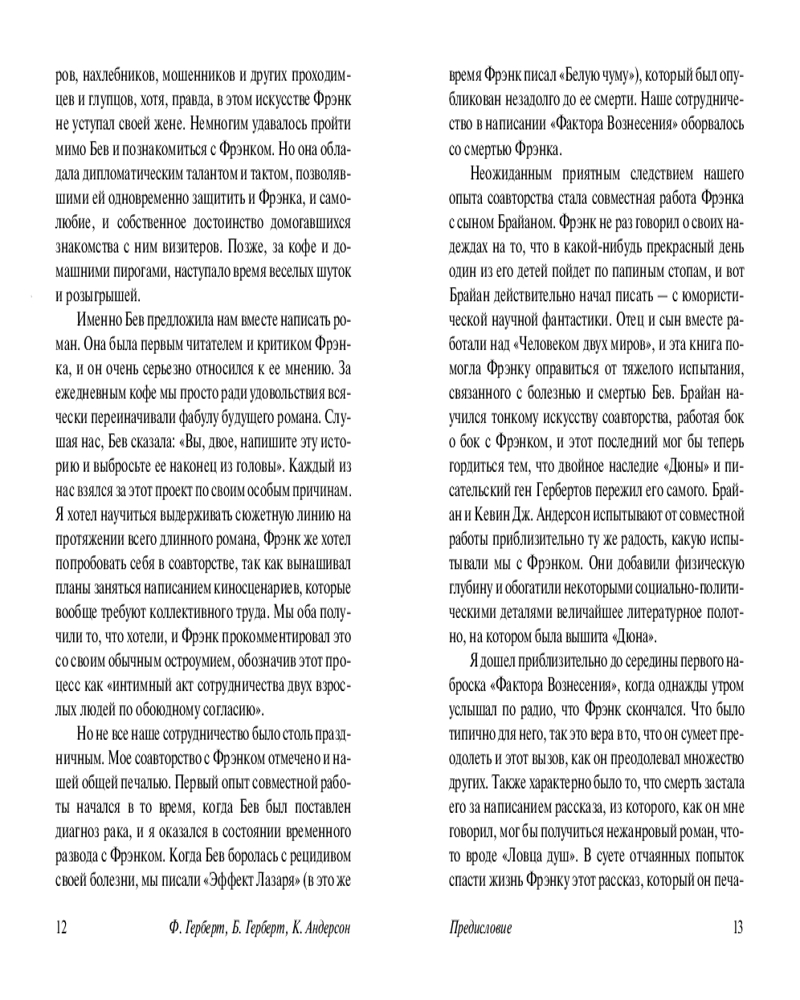 ров, нахлебников, мошенников и других проходимцев и глупцов, хотя, правда, в этом искусстве Фрэнк не уступал своей жене. Немногим удавалось пройти мимо Бев и познакомиться с Фрэнком. Но она обладала дипломатическим талантом и тактом, позволявшими ей одновременно защитить и Фрэнка, и самолюбие, и собственное достоинство домогавшихся знакомства с ним визитеров. Позже, за кофе и домашними пирогами, наступало время веселых шуток и розыгрышей.

Именно Бев предложила нам вместе написать роман. Она была первым читателем и критиком Фрэнка, и он очень серьезно относился к ее мнению. За ежедневным кофе мы просто ради удовольствия всячески переиначивали фабулу будущего романа. Слушая нас, Бев сказала: «Вы, двое, напишите эту историю и выбросьте ее наконец из головы». Каждый из нас взялся за этот проект по своим особым причинам. Я хотел научиться выдерживать сюжетную линию на протяжении всего длинного романа, Фрэнк же хотел попробовать себя в соавторстве, так как вынашивал планы заняться написанием киносценариев, которые вообще требуют коллективного труда. Мы оба получили то, что хотели, и Фрэнк прокомментировал это со своим обычным остроумием, обозначив этот процесс как «интимный акт сотрудничества двух взрослых людей по обоюдному согласию».

Но не все наше сотрудничество было столь праздничным. Мое соавторство с Фрэнком отмечено и нашей общей печалью. Первый опыт совместной работы начался в то время, когда Бев был поставлен диагноз рака, и я оказался в состоянии временного развода с Фрэнком. Когда Бев боролась с рецидивом своей болезни, мы писали «Эффект Лазаря» (в это же

12 Ф. Герберт, Б. Герберт, К. Андерсон

время Фрэнк писал «Белую чуму»), который был опубликован незадолго до ее смерти. Наше сотрудничество в написании «Фактора Вознесения» оборвалось со смертью Фрэнка.

Неожиданным приятным следствием нашего опыта соавторства стала совместная работа Фрэнка с сыном Брайаном. Фрэнк не раз говорил о своих надеждах на то, что в какой-нибудь прекрасный день один из его детей пойдет по папиным стопам, и вот Брайан действительно начал писать — с юмористической научной фантастики. Отец и сын вместе работали над «Человеком двух миров», и эта книга помогла Фрэнку оправиться от тяжелого испытания, связанного с болезнью и смертью Бев. Брайан научился тонкому искусству соавторства, работая бок о бок с Фрэнком, и этот последний мог бы теперь гордиться тем, что двойное наследие «Дюны» и писательский ген Гербертов пережил его самого. Брайан и Кевин Дж. Андерсон испытывают от совместной работы приблизительно ту же радость, какую испытывали мы с Фрэнком. Они добавили физическую глубину и обогатили некоторыми социально-политическими деталями величайшее литературное полотно, на котором была вышита «Дюна».

Я дошел приблизительно до середины первого наброска «Фактора Вознесения», когда однажды утром услышал по радио, что Фрэнк скончался. Что было типично для него, так это вера в то, что он сумеет преодолеть и этот вызов, как он преодолевал множество других. Также характерно было то, что смерть застала его за написанием рассказа, из которого, как он мне говорил, мог бы получиться нежанровый роман, что-то вроде «Ловца душ». В суете отчаянных попыток спасти жизнь Фрэнку этот рассказ, который он печа-

Предисловие 13